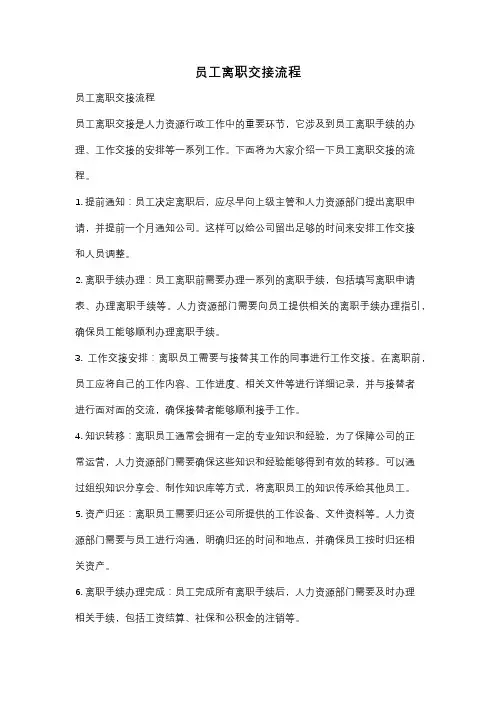 员工离职交接流程

员工离职交接流程

员工离职交接是人力资源行政工作中的重要环节，它涉及到员工离职手续的办理、工作交接的安排等一系列工作。下面将为大家介绍一下员工离职交接的流程。

1. 提前通知：员工决定离职后，应尽早向上级主管和人力资源部门提出离职申请，并提前一个月通知公司。这样可以给公司留出足够的时间来安排工作交接和人员调整。

2. 离职手续办理：员工离职前需要办理一系列的离职手续，包括填写离职申请表、办理离职手续等。人力资源部门需要向员工提供相关的离职手续办理指引，确保员工能够顺利办理离职手续。

3. 工作交接安排：离职员工需要与接替其工作的同事进行工作交接。在离职前，员工应将自己的工作内容、工作进度、相关文件等进行详细记录，并与接替者进行面对面的交流，确保接替者能够顺利接手工作。

4. 知识转移：离职员工通常会拥有一定的专业知识和经验，为了保障公司的正常运营，人力资源部门需要确保这些知识和经验能够得到有效的转移。可以通过组织知识分享会、制作知识库等方式，将离职员工的知识传承给其他员工。

5. 资产归还：离职员工需要归还公司所提供的工作设备、文件资料等。人力资源部门需要与员工进行沟通，明确归还的时间和地点，并确保员工按时归还相关资产。

6. 离职手续办理完成：员工完成所有离职手续后，人力资源部门需要及时办理相关手续，包括工资结算、社保和公积金的注销等。